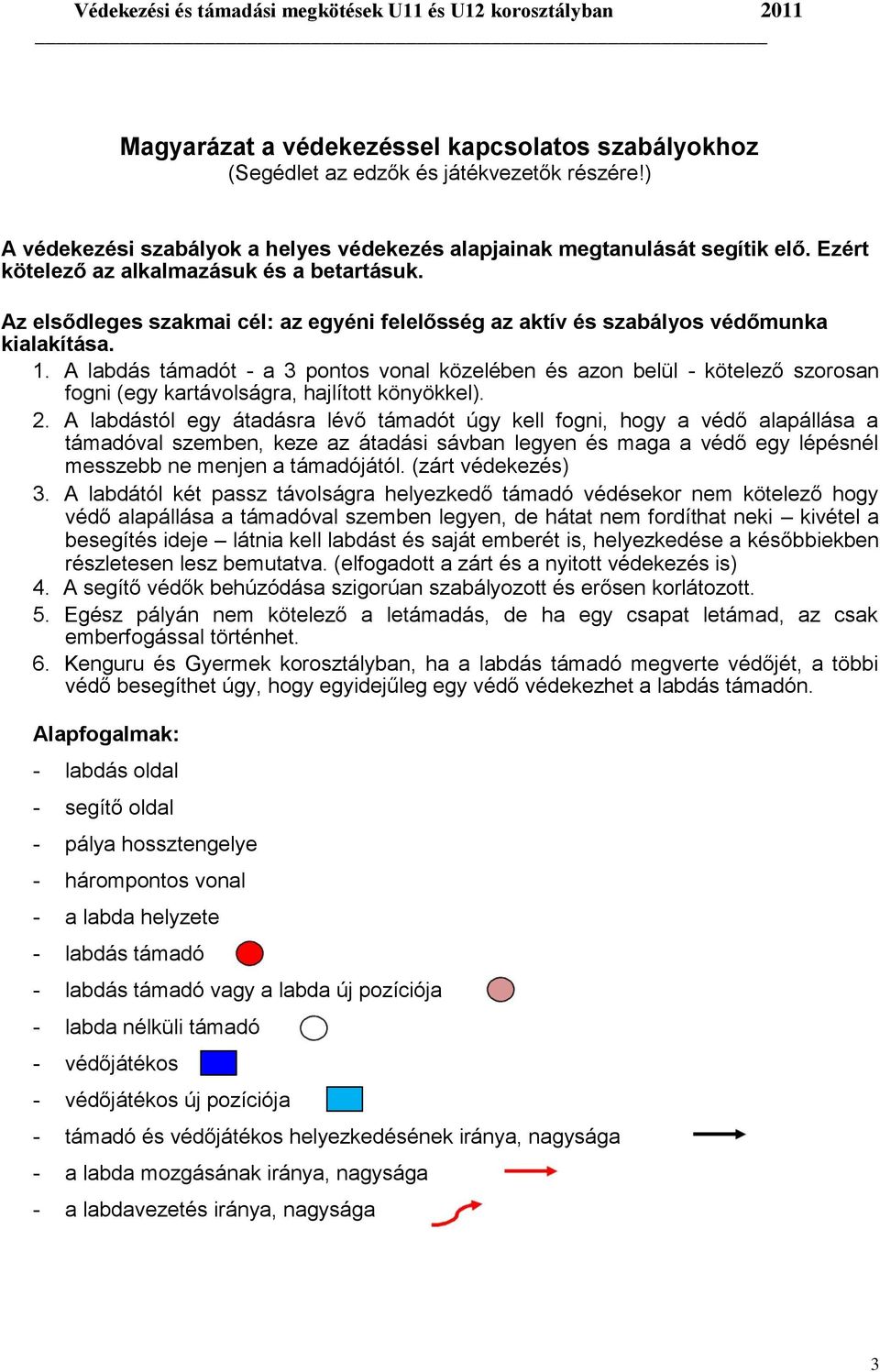 Védekezési és támadási megkötések U11 és U12 korosztályban 2011

Magyarázat a védekezéssel kapcsolatos szabályokhoz
(Segédlet az edzők és játékvezetők részére!)

A védekezési szabályok a helyes védekezés alapjainak megtanulását segítik elő. Ezért kötelező az alkalmazásuk és a betartásuk.

Az elsődleges szakmai cél: az egyéni felelősség az aktív és szabályos védőmunka kialakítása.

1. A labdás támadót - a 3 pontos vonal közelében és azon belül - kötelező szorosan fogni (egy kartávolságra, hajlított könyökkel).
2. A labdástól egy átadásra lévő támadót úgy kell fogni, hogy a védő alapállása a támadóval szemben, keze az átadási sávban legyen és maga a védő egy lépésnél messzebb ne menjen a támadójától. (zárt védekezés)
3. A labdától két passz távolságra helyezkedő támadó védésekor nem kötelező hogy védő alapállása a támadóval szemben legyen, de hátat nem fordíthat neki – kivétel a besegítés ideje – látnia kell labdást és saját emberét is, helyezkedése a későbbiekben részletesen lesz bemutatva. (elfogadott a zárt és a nyitott védekezés is)
4. A segítő védők behúzódása szigorúan szabályozott és erősen korlátozott.
5. Egész pályán nem kötelező a letámadás, de ha egy csapat letámad, az csak emberfogással történhet.
6. Kenguru és Gyermek korosztályban, ha a labdás támadó megverte védőjét, a többi védő besegíthet úgy, hogy egyidejűleg egy védő védekezhet a labdás támadón.

Alapfogalmak:
- labdás oldal
- segítő oldal
- pálya hossztengelye
- hárompontos vonal
- a labda helyzete
- labdás támadó
- labdás támadó vagy a labda új pozíciója
- labda nélküli támadó
- védőjátékos
- védőjátékos új pozíciója
- támadó és védőjátékos helyezkedésének iránya, nagysága
- a labda mozgásának iránya, nagysága
- a labdavezetés iránya, nagysága

3